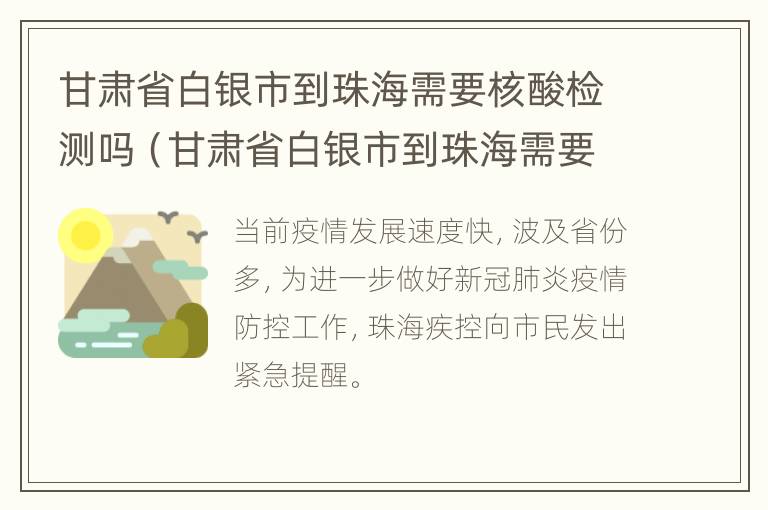 甘肃省白银市到珠海需要核酸检测吗（甘肃省白银市到珠海需要

当前疫情发展速度快，波及省份多，为进一步做好新冠肺炎疫情防控工作，珠海疾控向市民发出紧急提醒。